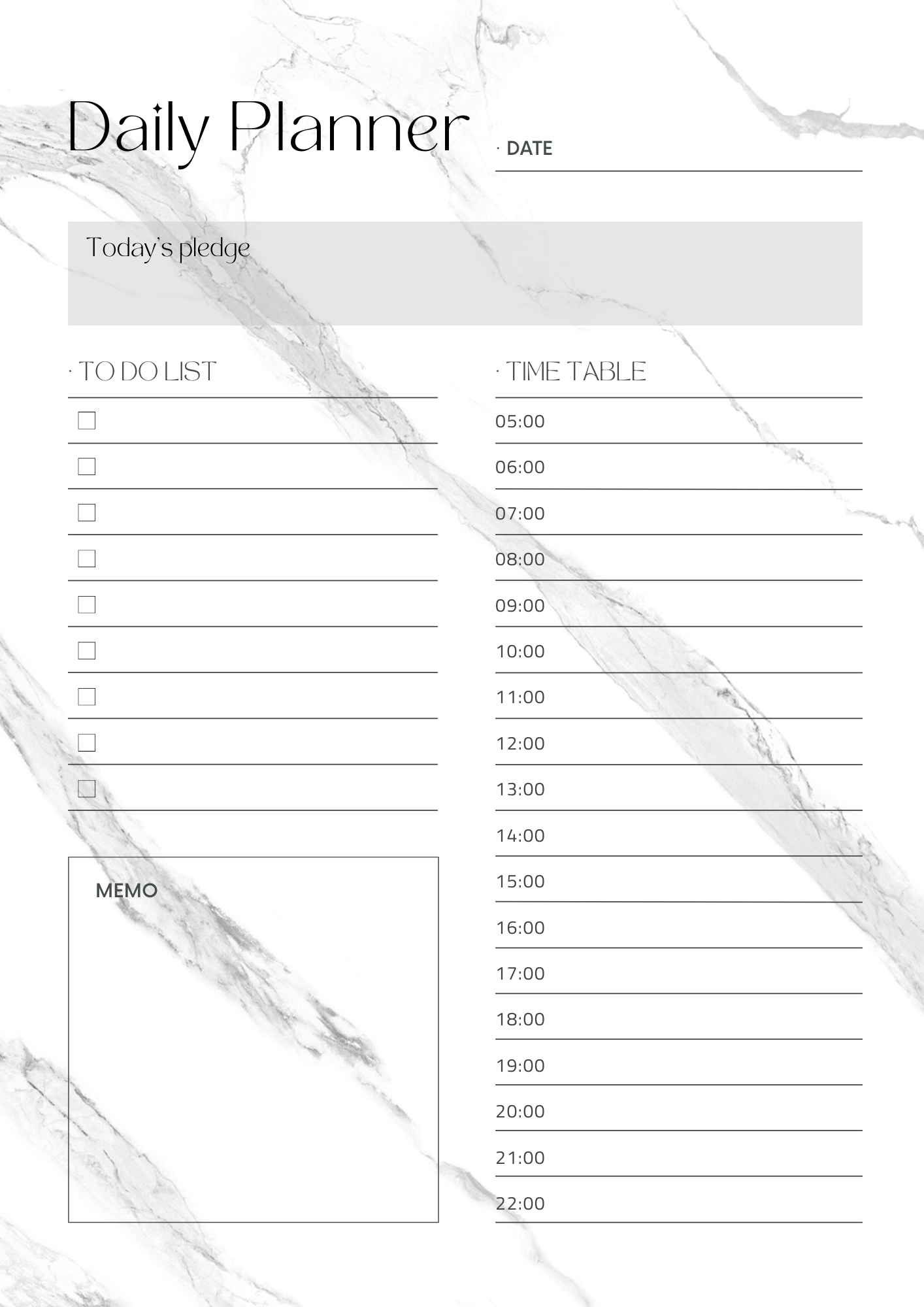 Daily Planner

· DATE

Today's pledge

· TO DO LIST

MEMO

· TIME TABLE

05:00
06:00
07:00
08:00
09:00
10:00
11:00
12:00
13:00
14:00
15:00
16:00
17:00
18:00
19:00
20:00
21:00
22:00